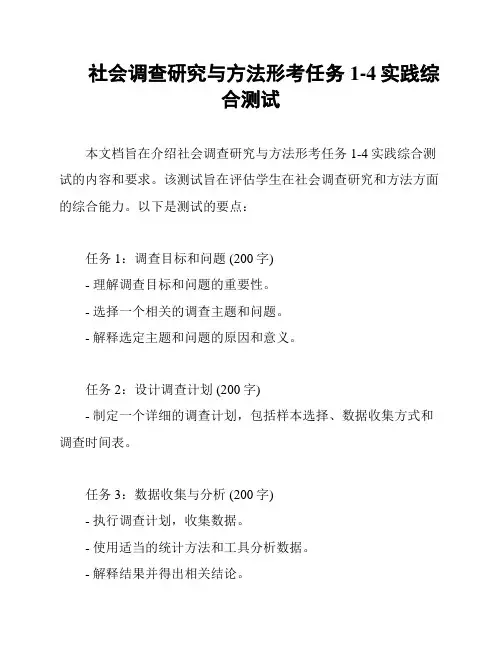 社会调查研究与方法形考任务 1-4 实践综合测试

本文档旨在介绍社会调查研究与方法形考任务 1-4 实践综合测试的内容和要求。该测试旨在评估学生在社会调查研究和方法方面的综合能力。以下是测试的要点：

任务 1：调查目标和问题 (200 字)
- 理解调查目标和问题的重要性。
- 选择一个相关的调查主题和问题。
- 解释选定主题和问题的原因和意义。

任务 2：设计调查计划 (200 字)
- 制定一个详细的调查计划，包括样本选择、数据收集方式和调查时间表。

任务 3：数据收集与分析 (200 字)
- 执行调查计划，收集数据。
- 使用适当的统计方法和工具分析数据。
- 解释结果并得出相关结论。